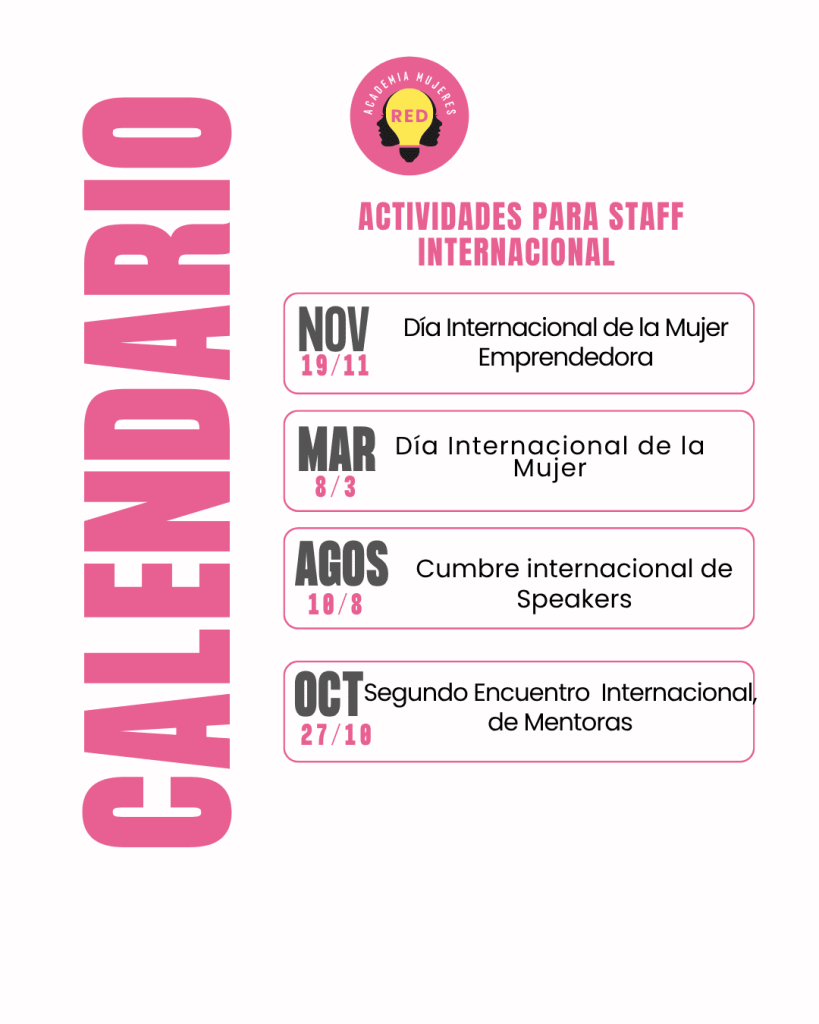 CALENDARIO

ACADEMIA MUJERES
RED

ACTIVIDADES PARA STAFF INTERNACIONAL

NOV
19/11
Día Internacional de la Mujer Emprendedora

MAR
8/3
Día Internacional de la Mujer

AGOS
10/8
Cumbre internacional de Speakers

OCT
27/10
Segundo Encuentro Internacional, de Mentoras